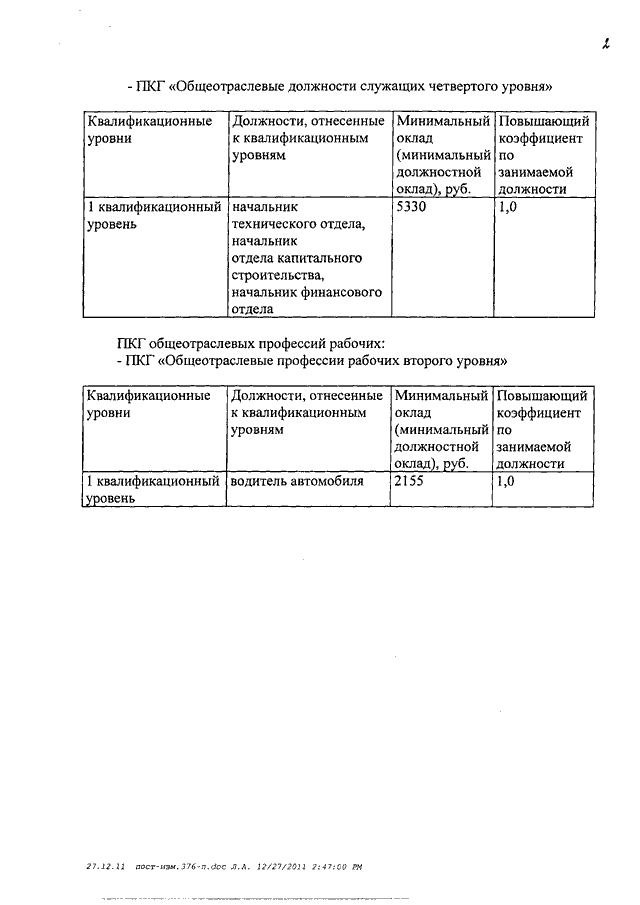 2

- ПКГ «Общеотраслевые должности служащих четвертого уровня»

| Квалификационные уровни | Должности, отнесенные к квалификационным уровням | Минимальный оклад (минимальный должностной оклад), руб. | Повышающий коэффициент по занимаемой должности |
|---|---|---|---|
| 1 квалификационный уровень | начальник технического отдела, начальник отдела капитального строительства, начальник финансового отдела | 5330 | 1,0 |

ПКГ общеотраслевых профессий рабочих:
- ПКГ «Общеотраслевые профессии рабочих второго уровня»

| Квалификационные уровни | Должности, отнесенные к квалификационным уровням | Минимальный оклад (минимальный должностной оклад), руб. | Повышающий коэффициент по занимаемой должности |
|---|---|---|---|
| 1 квалификационный уровень | водитель автомобиля | 2155 | 1,0 |

27.12.11 пост-изм.376-п.doc Л.А. 12/27/2011 2:47:00 PM